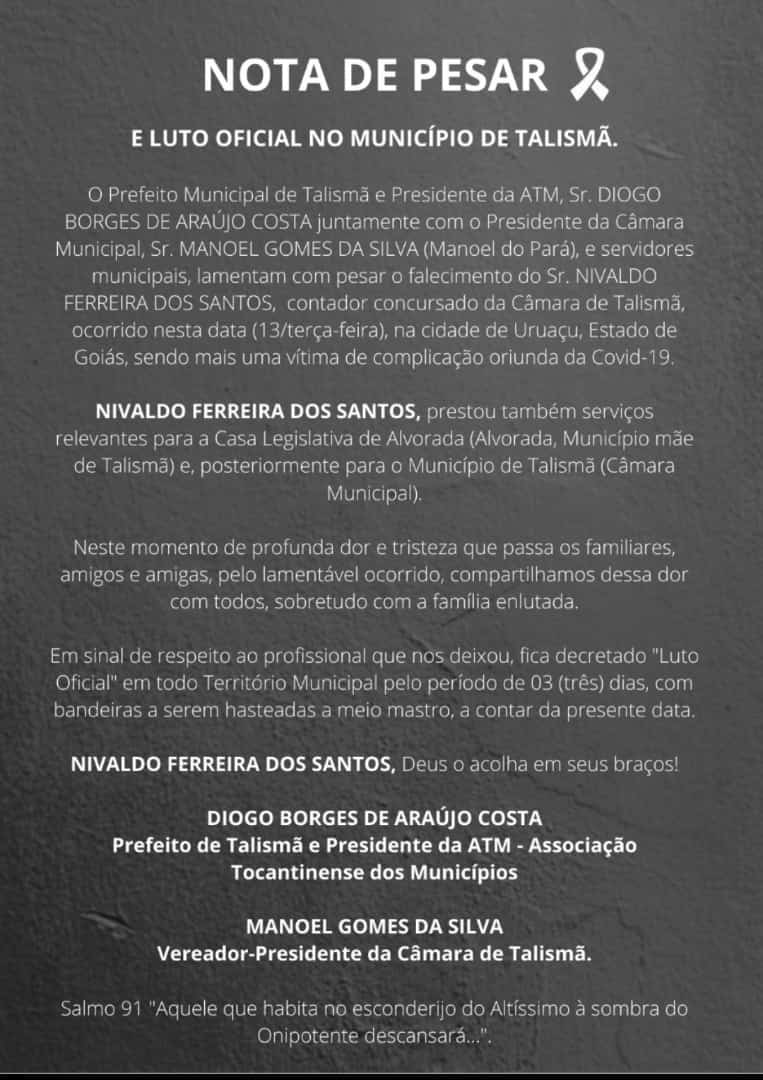 NOTA DE PESAR

E LUTO OFICIAL NO MUNICÍPIO DE TALISMÃ.

O Prefeito Municipal de Talismã e Presidente da ATM, Sr. DIOGO BORGES DE ARAÚJO COSTA juntamente com o Presidente da Câmara Municipal, Sr. MANOEL GOMES DA SILVA (Manoel do Pará), e servidores municipais, lamentam com pesar o falecimento do Sr. NIVALDO FERREIRA DOS SANTOS, contador concursado da Câmara de Talismã, ocorrido nesta data (13/terça-feira), na cidade de Uruaçu, Estado de Goiás, sendo mais uma vítima de complicação oriunda da Covid-19.

NIVALDO FERREIRA DOS SANTOS, prestou também serviços relevantes para a Casa Legislativa de Alvorada (Alvorada, Município mãe de Talismã) e, posteriormente para o Município de Talismã (Câmara Municipal).

Neste momento de profunda dor e tristeza que passa os familiares, amigos e amigas, pelo lamentável ocorrido, compartilhamos dessa dor com todos, sobretudo com a família enlutada.

Em sinal de respeito ao profissional que nos deixou, fica decretado "Luto Oficial" em todo Território Municipal pelo período de 03 (três) dias, com bandeiras a serem hasteadas a meio mastro, a contar da presente data.

NIVALDO FERREIRA DOS SANTOS, Deus o acolha em seus braços!

DIOGO BORGES DE ARAÚJO COSTA
Prefeito de Talismã e Presidente da ATM - Associação Tocantinense dos Municípios

MANOEL GOMES DA SILVA
Vereador-Presidente da Câmara de Talismã.

Salmo 91 "Aquele que habita no esconderijo do Altíssimo à sombra do Onipotente descansará...".